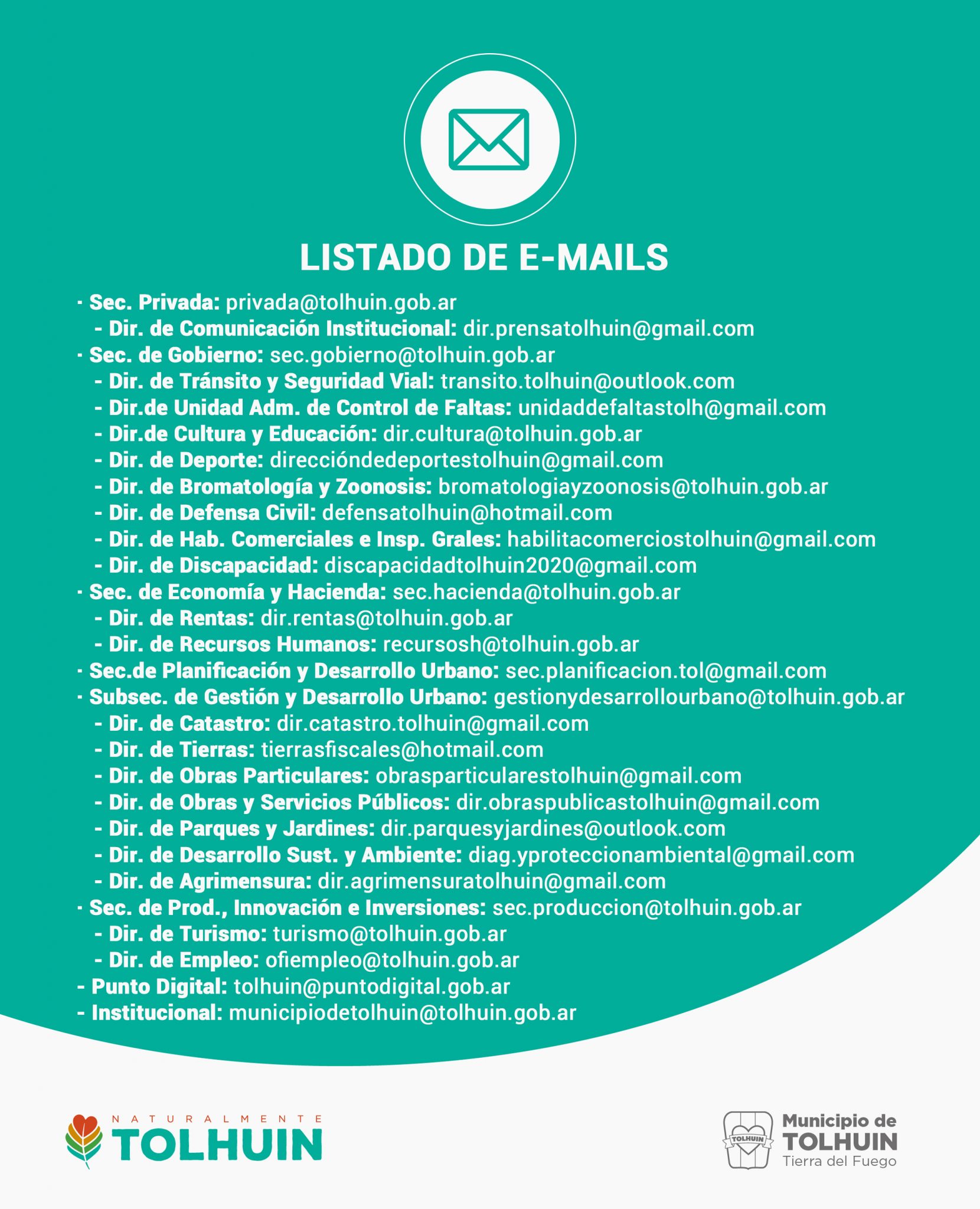 LISTADO DE E-MAILS

· Sec. Privada: privada@tolhuin.gob.ar
- Dir. de Comunicación Institucional: dir.prensatolhuin@gmail.com
· Sec. de Gobierno: sec.gobierno@tolhuin.gob.ar
- Dir. de Tránsito y Seguridad Vial: transito.tolhuin@outlook.com
- Dir.de Unidad Adm. de Control de Faltas: unidaddefaltastolh@gmail.com
- Dir.de Cultura y Educación: dir.cultura@tolhuin.gob.ar
- Dir. de Deporte: direccióndedeportestolhuin@gmail.com
- Dir. de Bromatología y Zoonosis: bromatologiayzoonosis@tolhuin.gob.ar
- Dir. de Defensa Civil: defensatolhuin@hotmail.com
- Dir. de Hab. Comerciales e Insp. Grales: habilitacomerciostolhuin@gmail.com
- Dir. de Discapacidad: discapacidadtolhuin2020@gmail.com
· Sec. de Economía y Hacienda: sec.hacienda@tolhuin.gob.ar
- Dir. de Rentas: dir.rentas@tolhuin.gob.ar
- Dir. de Recursos Humanos: recursosh@tolhuin.gob.ar
· Sec.de Planificación y Desarrollo Urbano: sec.planificacion.tol@gmail.com
· Subsec. de Gestión y Desarrollo Urbano: gestionydesarrollourbano@tolhuin.gob.ar
- Dir. de Catastro: dir.catastro.tolhuin@gmail.com
- Dir. de Tierras: tierrasfiscales@hotmail.com
- Dir. de Obras Particulares: obrasparticularestolhuin@gmail.com
- Dir. de Obras y Servicios Públicos: dir.obraspublicastolhuin@gmail.com
- Dir. de Parques y Jardines: dir.parquesyjardines@outlook.com
- Dir. de Desarrollo Sust. y Ambiente: diag.yproteccionambiental@gmail.com
- Dir. de Agrimensura: dir.agrimensuratolhuin@gmail.com
· Sec. de Prod., Innovación e Inversiones: sec.produccion@tolhuin.gob.ar
- Dir. de Turismo: turismo@tolhuin.gob.ar
- Dir. de Empleo: ofiempleo@tolhuin.gob.ar
- Punto Digital: tolhuin@puntodigital.gob.ar
- Institucional: municipiodetolhuin@tolhuin.gob.ar

NATURALMENTE
TOLHUIN

TOLHUIN
Municipio de
TOLHUIN
Tierra del Fuego